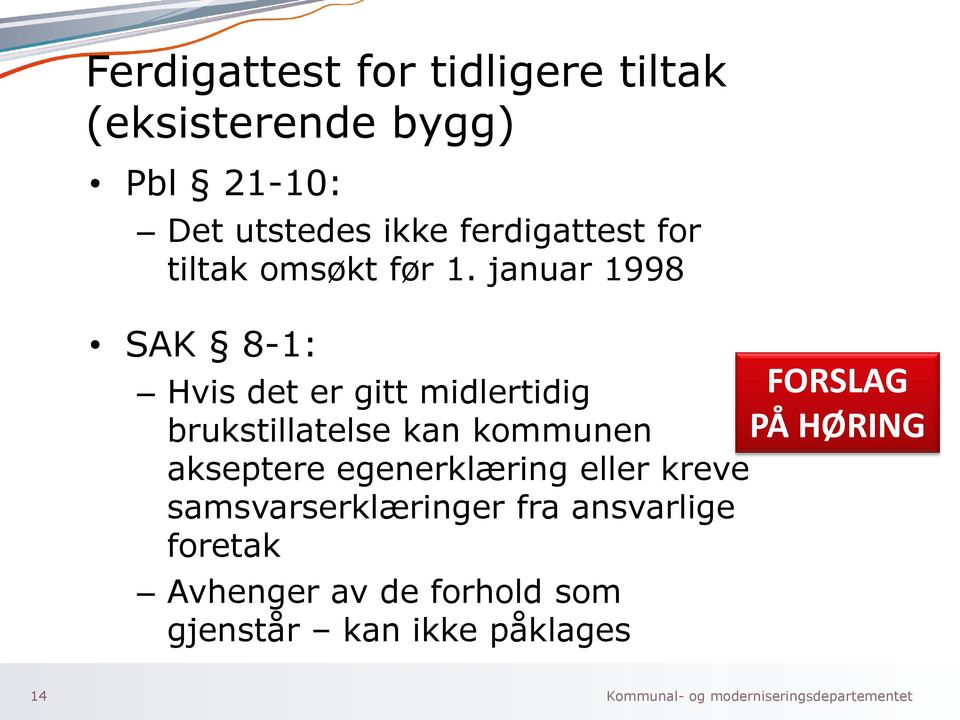 Ferdigattest for tidligere tiltak (eksisterende bygg)

• Pbl § 21-10:
– Det utstedes ikke ferdigattest for tiltak omsøkt før 1. januar 1998

• SAK § 8-1:
– Hvis det er gitt midlertidig brukstillatelse kan kommunen akseptere egenerklæring eller kreve samsvarserklæringer fra ansvarlige foretak
– Avhenger av de forhold som gjenstår – kan ikke påklages

FORSLAG PÅ HØRING

14

Kommunal- og moderniseringsdepartementet